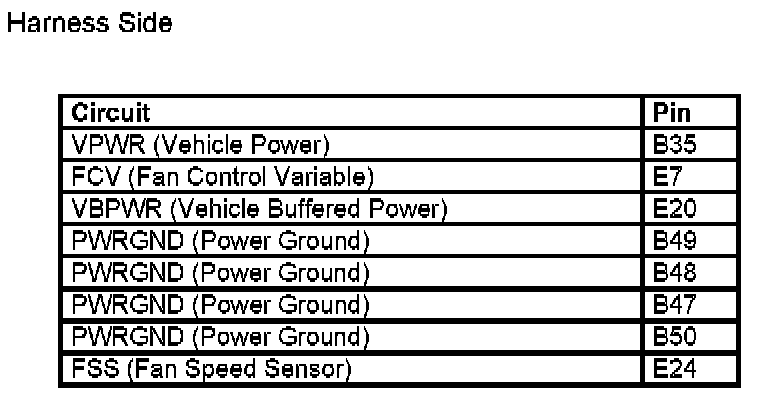 Harness Side

| Circuit | Pin |
|---|---|
| VPWR (Vehicle Power) | B35 |
| FCV (Fan Control Variable) | E7 |
| VBPWR (Vehicle Buffered Power) | E20 |
| PWRGND (Power Ground) | B49 |
| PWRGND (Power Ground) | B48 |
| PWRGND (Power Ground) | B47 |
| PWRGND (Power Ground) | B50 |
| FSS (Fan Speed Sensor) | E24 |